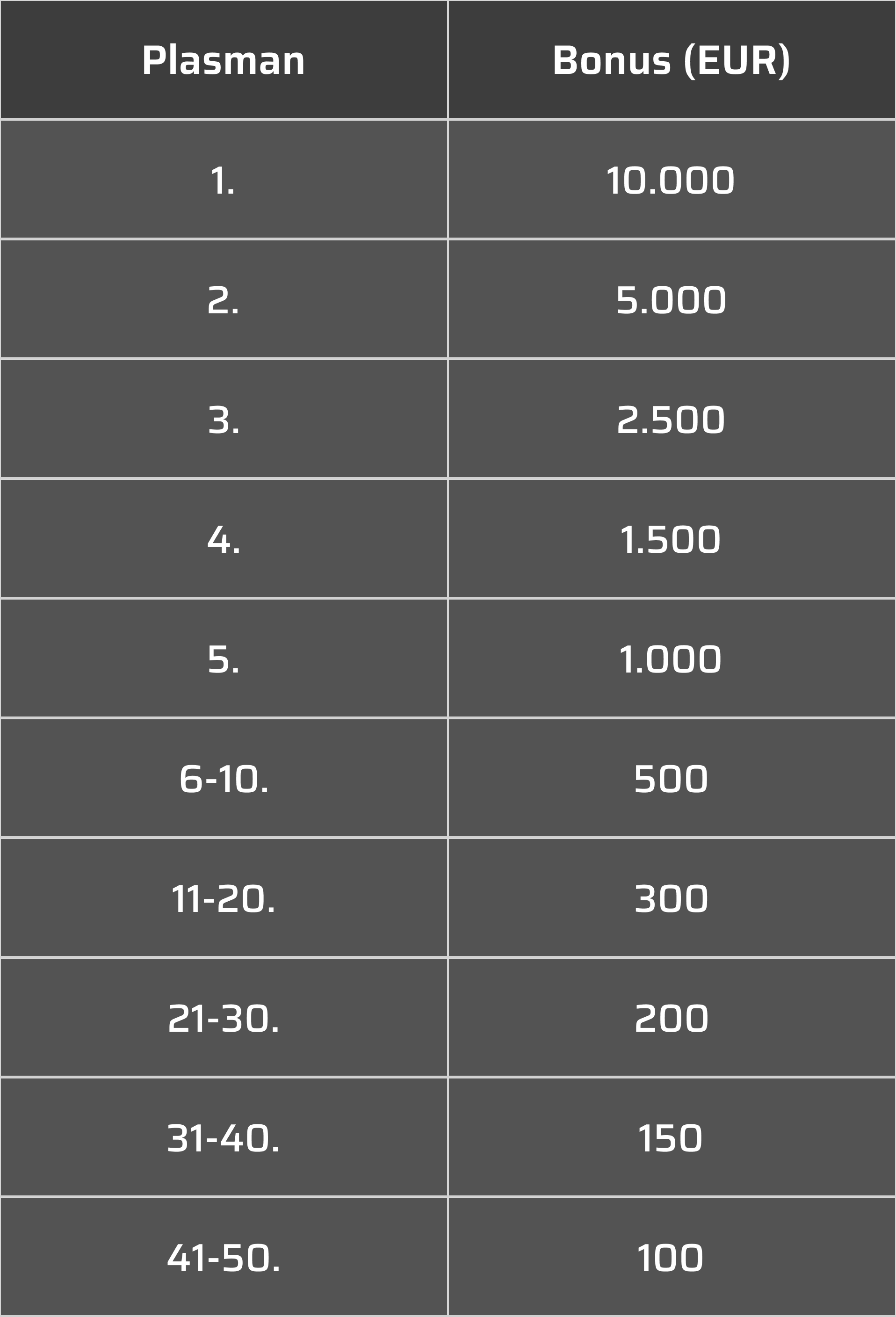 | Plasman | Bonus (EUR) |
|---|---|
| 1. | 10.000 |
| 2. | 5.000 |
| 3. | 2.500 |
| 4. | 1.500 |
| 5. | 1.000 |
| 6-10. | 500 |
| 11-20. | 300 |
| 21-30. | 200 |
| 31-40. | 150 |
| 41-50. | 100 |